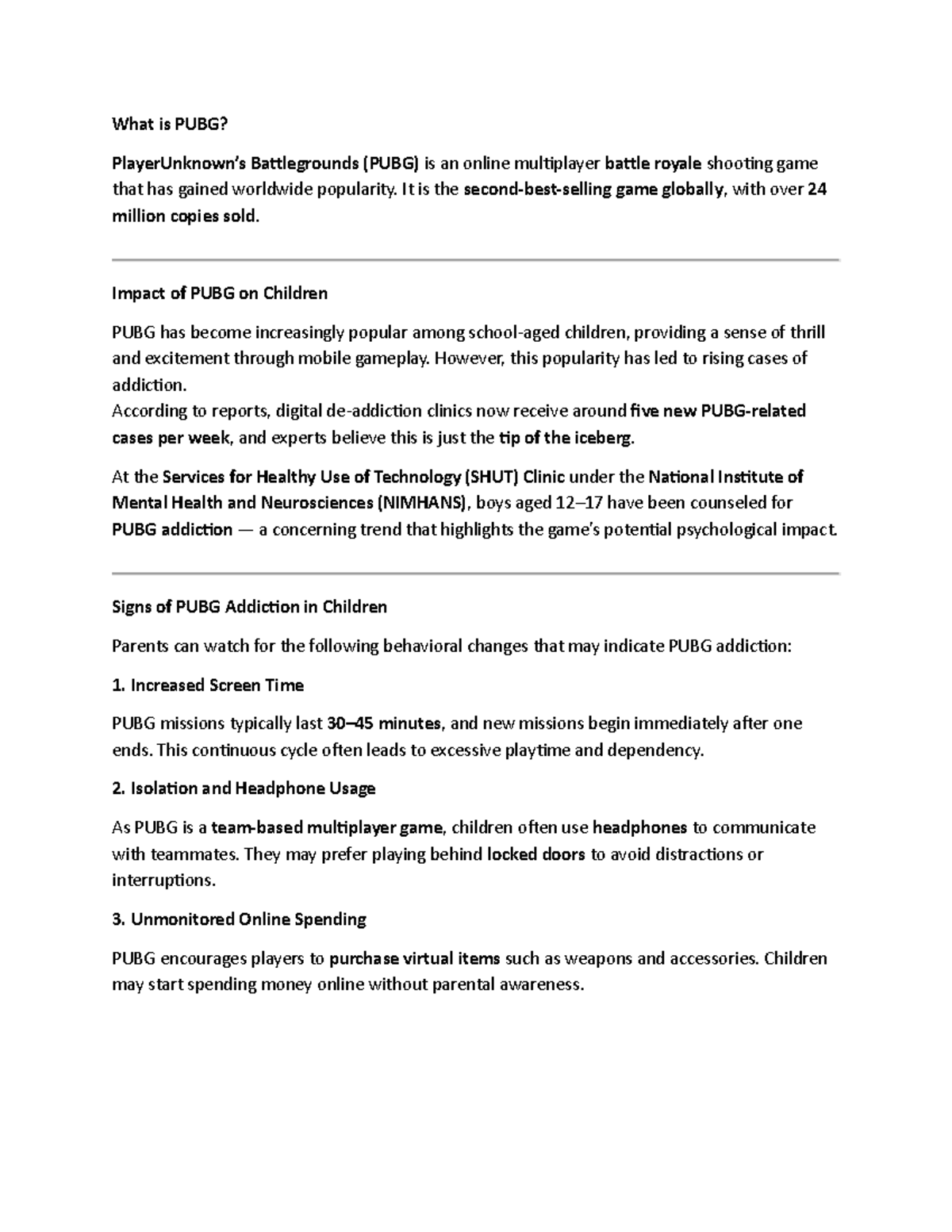 What is PUBG?

PlayerUnknown's Battlegrounds (PUBG) is an online multiplayer battle royale shooting game that has gained worldwide popularity. It is the second-best-selling game globally, with over 24 million copies sold.

Impact of PUBG on Children

PUBG has become increasingly popular among school-aged children, providing a sense of thrill and excitement through mobile gameplay. However, this popularity has led to rising cases of addiction.
According to reports, digital de-addiction clinics now receive around five new PUBG-related cases per week, and experts believe this is just the tip of the iceberg.

At the Services for Healthy Use of Technology (SHUT) Clinic under the National Institute of Mental Health and Neurosciences (NIMHANS), boys aged 12–17 have been counseled for PUBG addiction — a concerning trend that highlights the game's potential psychological impact.

Signs of PUBG Addiction in Children

Parents can watch for the following behavioral changes that may indicate PUBG addiction:

1. Increased Screen Time

PUBG missions typically last 30–45 minutes, and new missions begin immediately after one ends. This continuous cycle often leads to excessive playtime and dependency.

2. Isolation and Headphone Usage

As PUBG is a team-based multiplayer game, children often use headphones to communicate with teammates. They may prefer playing behind locked doors to avoid distractions or interruptions.

3. Unmonitored Online Spending

PUBG encourages players to purchase virtual items such as weapons and accessories. Children may start spending money online without parental awareness.